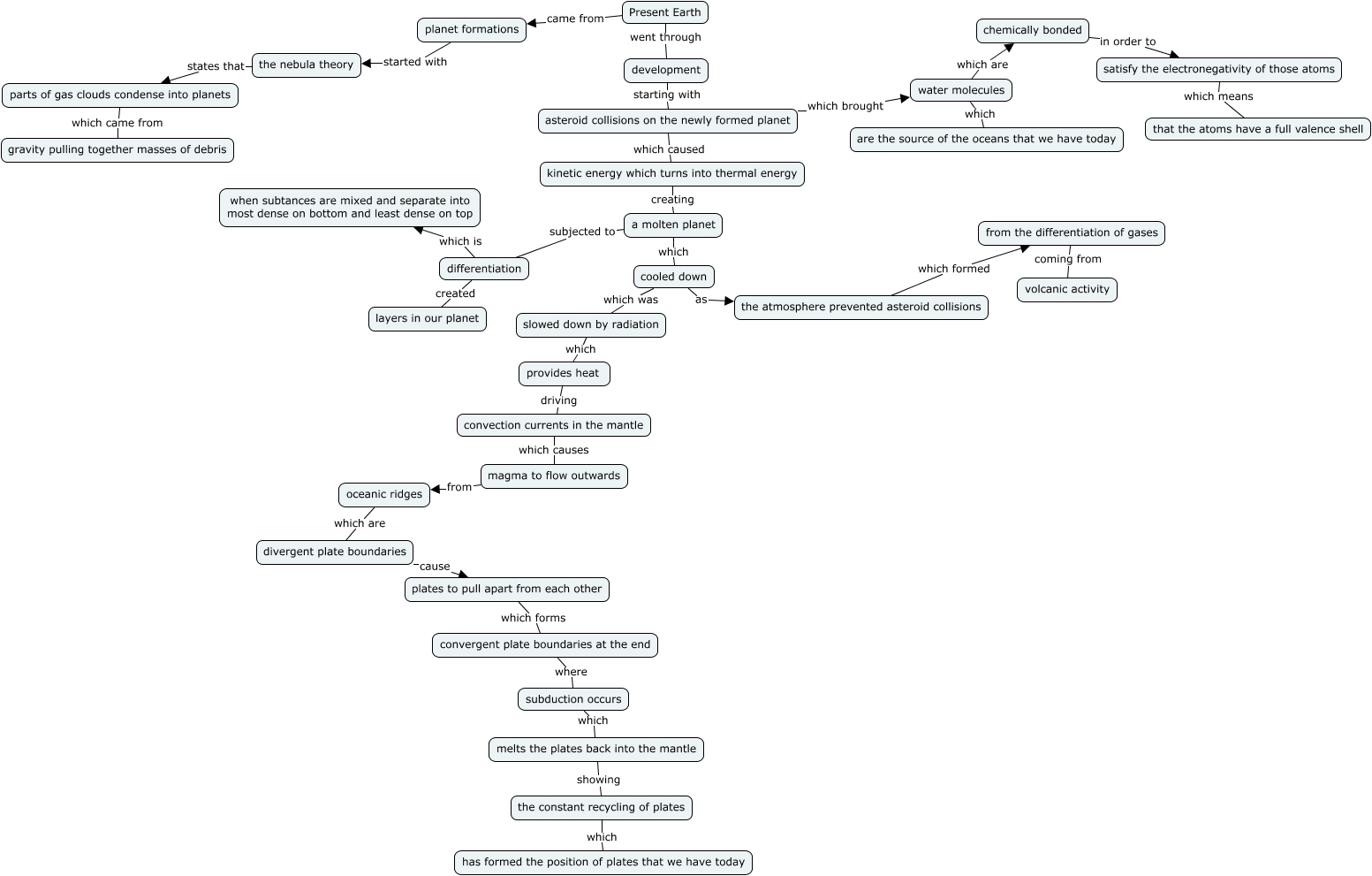 Present Earth
came from
planet formations
started with
the nebula theory
states that
parts of gas clouds condense into planets
which came from
gravity pulling together masses of debris
went through
development
starting with
asteroid collisions on the newly formed planet
which brought
water molecules
which are
chemically bonded
in order to
satisfy the electronegativity of those atoms
which means
that the atoms have a full valence shell
which
are the source of the oceans that we have today
which caused
kinetic energy which turns into thermal energy
creating
a molten planet
subjected to
differentiation
which is
when subtances are mixed and separate into most dense on bottom and least dense on top
created
layers in our planet
which
cooled down
as
the atmosphere prevented asteroid collisions
which formed
from the differentiation of gases
coming from
volcanic activity
which was
slowed down by radiation
which
provides heat
driving
convection currents in the mantle
which causes
magma to flow outwards
from
oceanic ridges
which are
divergent plate boundaries
cause
plates to pull apart from each other
which forms
convergent plate boundaries at the end
where
subduction occurs
which
melts the plates back into the mantle
showing
the constant recycling of plates
which
has formed the position of plates that we have today